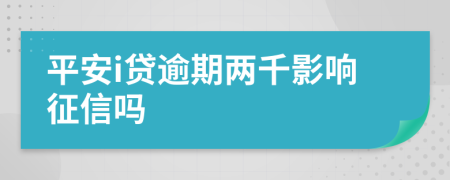 平安i贷逾期两千影响征信吗